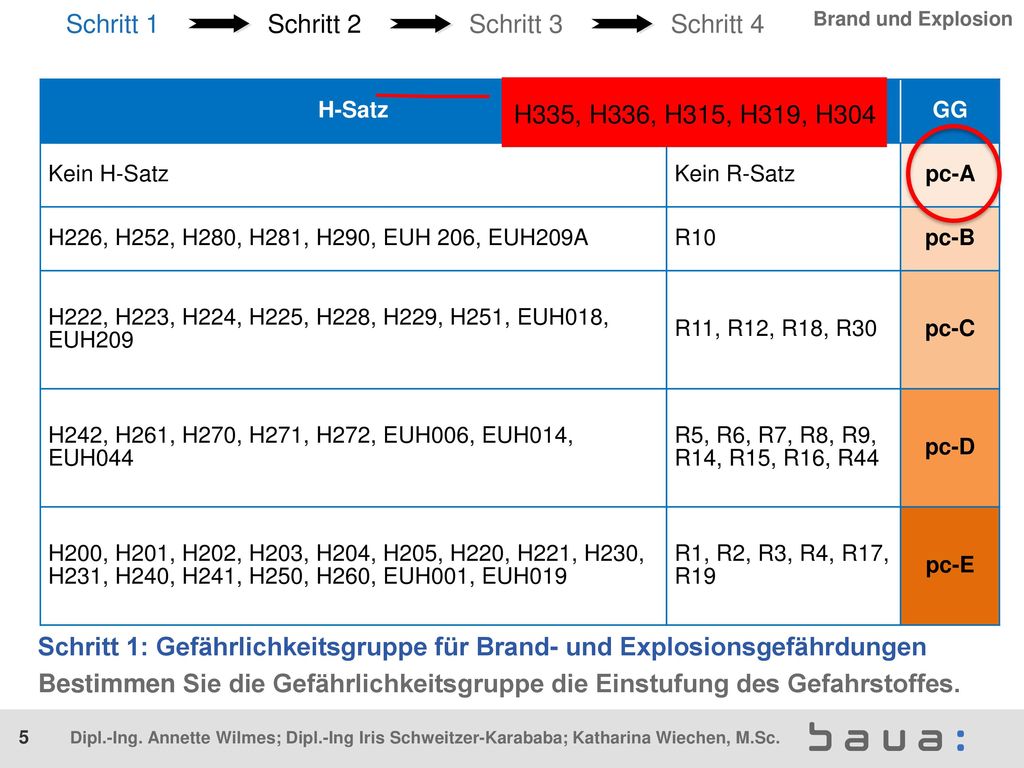 Schritt 1 Schritt 2 Schritt 3 Schritt 4

Brand und Explosion

H335, H336, H315, H319, H304

| H-Satz | | GG |
|---|---|---|
| Kein H-Satz | Kein R-Satz | pc-A |
| H226, H252, H280, H281, H290, EUH 206, EUH209A | R10 | pc-B |
| H222, H223, H224, H225, H228, H229, H251, EUH018, EUH209 | R11, R12, R18, R30 | pc-C |
| H242, H261, H270, H271, H272, EUH006, EUH014, EUH044 | R5, R6, R7, R8, R9, R14, R15, R16, R44 | pc-D |
| H200, H201, H202, H203, H204, H205, H220, H221, H230, H231, H240, H241, H250, H260, EUH001, EUH019 | R1, R2, R3, R4, R17, R19 | pc-E |

Schritt 1: Gefährlichkeitsgruppe für Brand- und Explosionsgefährdungen

Bestimmen Sie die Gefährlichkeitsgruppe die Einstufung des Gefahrstoffes.

5 Dipl.-Ing. Annette Wilmes; Dipl.-Ing Iris Schweitzer-Karababa; Katharina Wiechen, M.Sc.

baua: